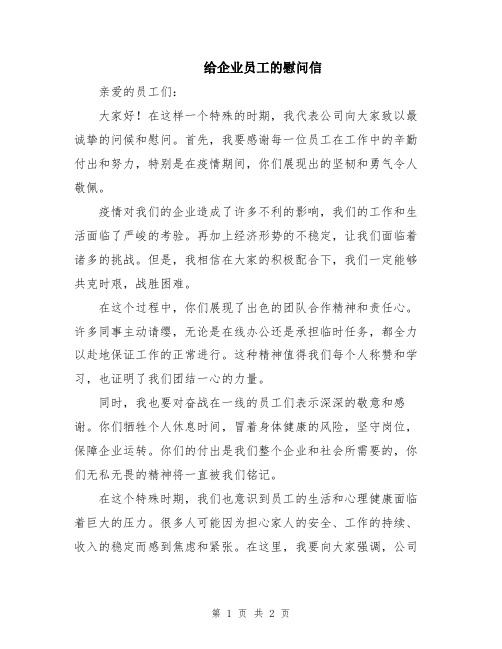 给企业员工的慰问信

亲爱的员工们：

大家好！在这样一个特殊的时期，我代表公司向大家致以最诚挚的问候和慰问。首先，我要感谢每一位员工在工作中的辛勤付出和努力，特别是在疫情期间，你们展现出的坚韧和勇气令人敬佩。

疫情对我们的企业造成了许多不利的影响，我们的工作和生活面临了严峻的考验。再加上经济形势的不稳定，让我们面临着诸多的挑战。但是，我相信在大家的积极配合下，我们一定能够共克时艰，战胜困难。

在这个过程中，你们展现了出色的团队合作精神和责任心。许多同事主动请缨，无论是在线办公还是承担临时任务，都全力以赴地保证工作的正常进行。这种精神值得我们每个人称赞和学习，也证明了我们团结一心的力量。

同时，我也要对奋战在一线的员工们表示深深的敬意和感谢。你们牺牲个人休息时间，冒着身体健康的风险，坚守岗位，保障企业运转。你们的付出是我们整个企业和社会所需要的，你们无私无畏的精神将一直被我们铭记。

在这个特殊时期，我们也意识到员工的生活和心理健康面临着巨大的压力。很多人可能因为担心家人的安全、工作的持续、收入的稳定而感到焦虑和紧张。在这里，我要向大家强调，公司

第 1 页 共 2 页